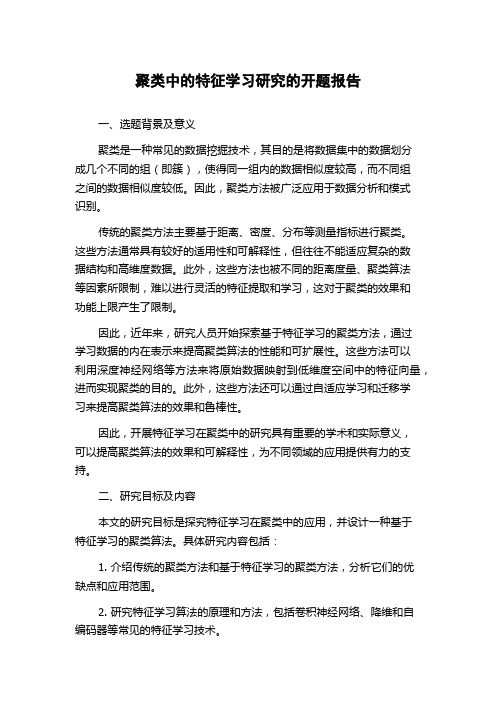 聚类中的特征学习研究的开题报告

一、选题背景及意义

聚类是一种常见的数据挖掘技术，其目的是将数据集中的数据划分成几个不同的组（即簇），使得同一组内的数据相似度较高，而不同组之间的数据相似度较低。因此，聚类方法被广泛应用于数据分析和模式识别。

传统的聚类方法主要基于距离、密度、分布等测量指标进行聚类。这些方法通常具有较好的适用性和可解释性，但往往不能适应复杂的数据结构和高维度数据。此外，这些方法也被不同的距离度量、聚类算法等因素所限制，难以进行灵活的特征提取和学习，这对于聚类的效果和功能上限产生了限制。

因此，近年来，研究人员开始探索基于特征学习的聚类方法，通过学习数据的内在表示来提高聚类算法的性能和可扩展性。这些方法可以利用深度神经网络等方法来将原始数据映射到低维度空间中的特征向量，进而实现聚类的目的。此外，这些方法还可以通过自适应学习和迁移学习来提高聚类算法的效果和鲁棒性。

因此，开展特征学习在聚类中的研究具有重要的学术和实际意义，可以提高聚类算法的效果和可解释性，为不同领域的应用提供有力的支持。

二、研究目标及内容

本文的研究目标是探究特征学习在聚类中的应用，并设计一种基于特征学习的聚类算法。具体研究内容包括：

1. 介绍传统的聚类方法和基于特征学习的聚类方法，分析它们的优缺点和应用范围。

2. 研究特征学习算法的原理和方法，包括卷积神经网络、降维和自编码器等常见的特征学习技术。